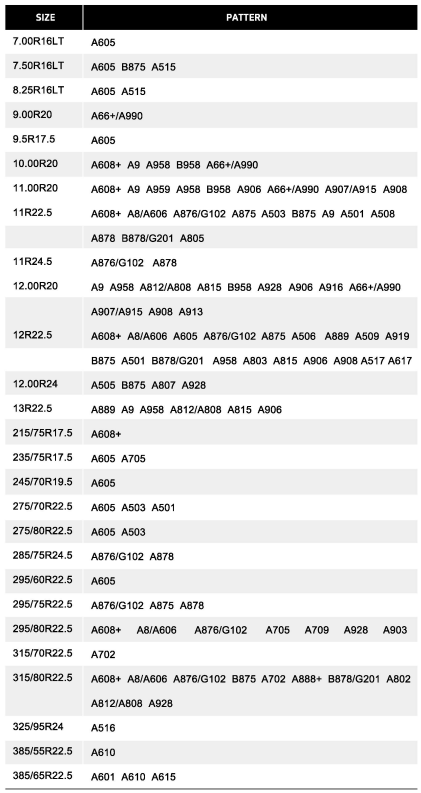 | SIZE | PATTERN |
|---|---|
| 7.00R16LT | A605 |
| 7.50R16LT | A605 B875 A515 |
| 8.25R16LT | A605 A515 |
| 9.00R20 | A66+/A990 |
| 9.5R17.5 | A605 |
| 10.00R20 | A608+ A9 A958 B958 A66+/A990 |
| 11.00R20 | A608+ A9 A959 A958 B958 A906 A66+/A990 A907/A915 A908 |
| 11R22.5 | A608+ A8/A606 A876/G102 A875 A503 B875 A9 A501 A508 |
| | A878 B878/G201 A805 |
| 11R24.5 | A876/G102 A878 |
| 12.00R20 | A9 A958 A812/A808 A815 B958 A928 A906 A916 A66+/A990 |
| | A907/A915 A908 A913 |
| 12R22.5 | A608+ A8/A606 A605 A876/G102 A875 A506 A889 A509 A919 |
| | B875 A501 B878/G201 A958 A803 A815 A906 A908 A517 A617 |
| 12.00R24 | A505 B875 A807 A928 |
| 13R22.5 | A889 A9 A958 A812/A808 A815 A906 |
| 215/75R17.5 | A608+ |
| 235/75R17.5 | A605 A705 |
| 245/70R19.5 | A605 |
| 275/70R22.5 | A605 A503 A501 |
| 275/80R22.5 | A605 A503 |
| 285/75R24.5 | A876/G102 A878 |
| 295/60R22.5 | A605 |
| 295/75R22.5 | A876/G102 A875 A878 |
| 295/80R22.5 | A608+ A8/A606 A876/G102 A705 A709 A928 A903 |
| 315/70R22.5 | A702 |
| 315/80R22.5 | A608+ A8/A606 A876/G102 B875 A702 A888+ B878/G201 A802 |
| | A812/A808 A928 |
| 325/95R24 | A516 |
| 385/55R22.5 | A610 |
| 385/65R22.5 | A601 A610 A615 |